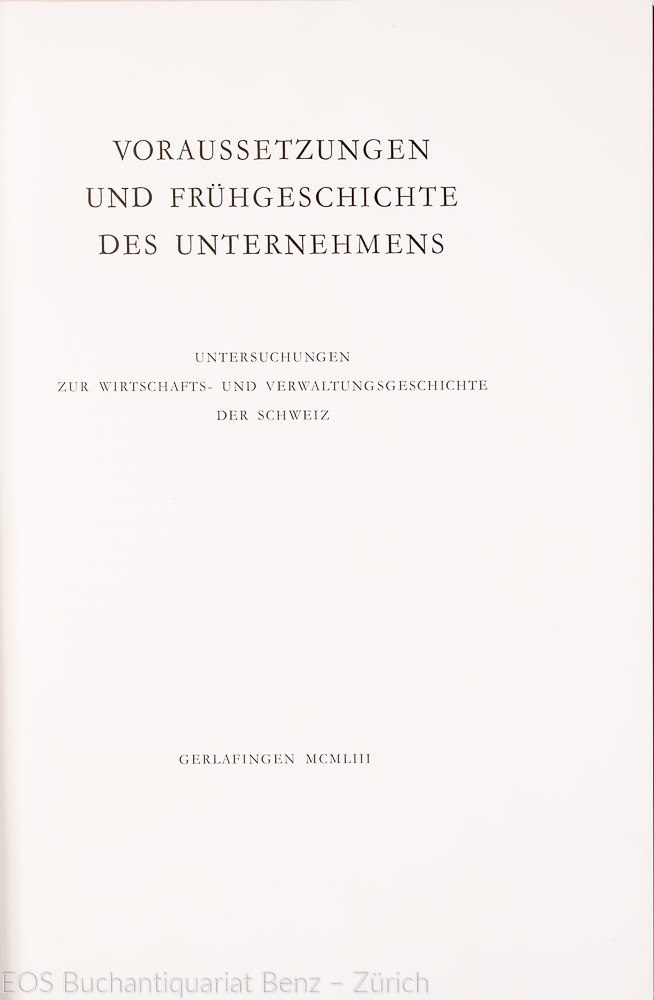 VORAUSSETZUNGEN
UND FRÜHGESCHICHTE
DES UNTERNEHMENS

UNTERSUCHUNGEN
ZUR WIRTSCHAFTS- UND VERWALTUNGSGESCHICHTE
DER SCHWEIZ

GERLAFINGEN MCMLIII

EOS Buchantiquariat Benz – Zürich